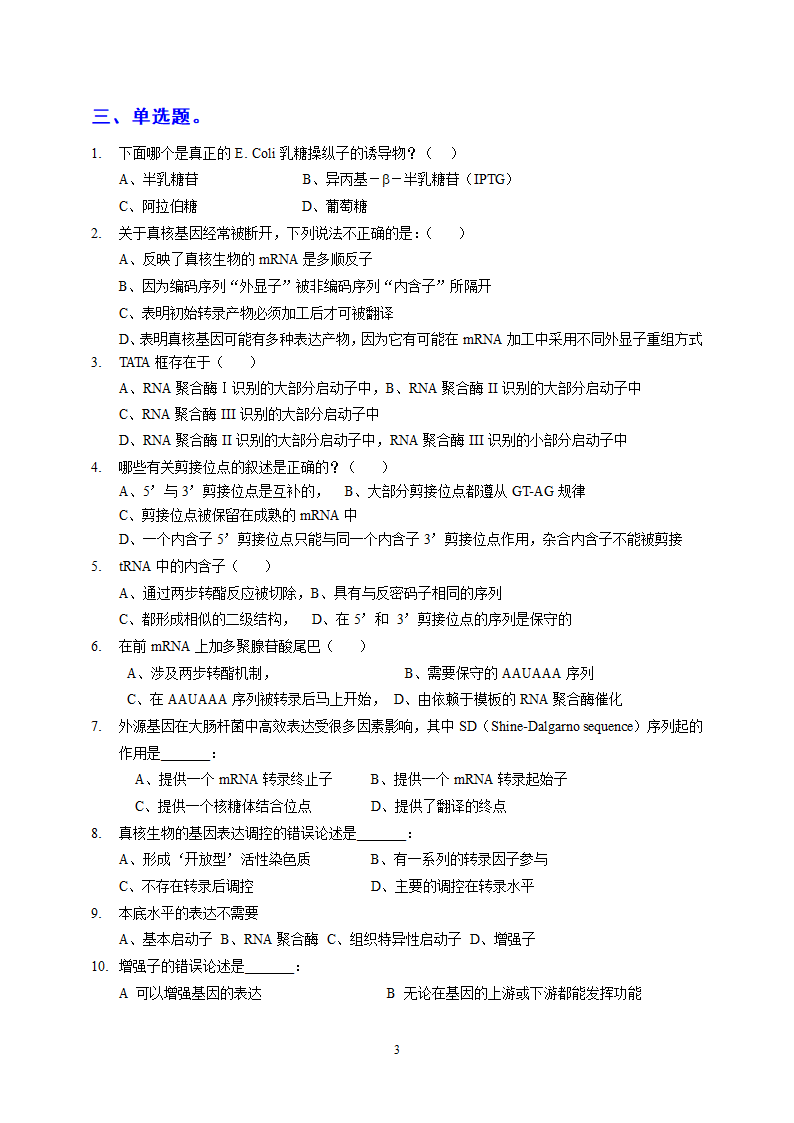 三、单选题。

1. 下面哪个是真正的 E. Coli 乳糖操纵子的诱导物？（ ）

A、半乳糖苷　　B、异丙基－β－半乳糖苷（IPTG）

C、阿拉伯糖　　D、葡萄糖

2. 关于真核基因经常被断开，下列说法不正确的是：（ ）

A、反映了真核生物的 mRNA 是多顺反子

B、因为编码序列“外显子”被非编码序列“内含子”所隔开

C、表明初始转录产物必须加工后才可被翻译

D、表明真核基因可能有多种表达产物，因为它有可能在 mRNA 加工中采用不同外显子重组方式

3. TATA 框存在于（ ）

A、RNA 聚合酶 I 识别的大部分启动子中，B、RNA 聚合酶 II 识别的大部分启动子中

C、RNA 聚合酶 III 识别的大部分启动子中

D、RNA 聚合酶 II 识别的大部分启动子中，RNA 聚合酶 III 识别的小部分启动子中

4. 哪些有关剪接位点的叙述是正确的？（ ）

A、5’与 3’剪接位点是互补的，　B、大部分剪接位点都遵从 GT-AG 规律

C、剪接位点被保留在成熟的 mRNA 中

D、一个内含子 5’剪接位点只能与同一个内含子 3’剪接位点作用，杂合内含子不能被剪接

5. tRNA 中的内含子（ ）

A、通过两步转酯反应被切除，B、具有与反密码子相同的序列

C、都形成相似的二级结构，　D、在 5’和 3’剪接位点的序列是保守的

6. 在前 mRNA 上加多聚腺苷酸尾巴（ ）

A、涉及两步转酯机制，　B、需要保守的 AAUAAA 序列

C、在 AAUAAA 序列被转录后马上开始，　D、由依赖于模板的 RNA 聚合酶催化

7. 外源基因在大肠杆菌中高效表达受很多因素影响，其中 SD（Shine-Dalgarno sequence）序列起的作用是______：

A、提供一个 mRNA 转录终止子　B、提供一个 mRNA 转录起始子

C、提供一个核糖体结合位点　D、提供了翻译的终点

8. 真核生物的基因表达调控的错误论述是______：

A、形成‘开放型’活性染色质　B、有一系列的转录因子参与

C、不存在转录后调控　D、主要的调控在转录水平

9. 本底水平的表达不需要

A、基本启动子 B、RNA 聚合酶 C、组织特异性启动子 D、增强子

10. 增强子的错误论述是______：

A 可以增强基因的表达　B 无论在基因的上游或下游都能发挥功能

3